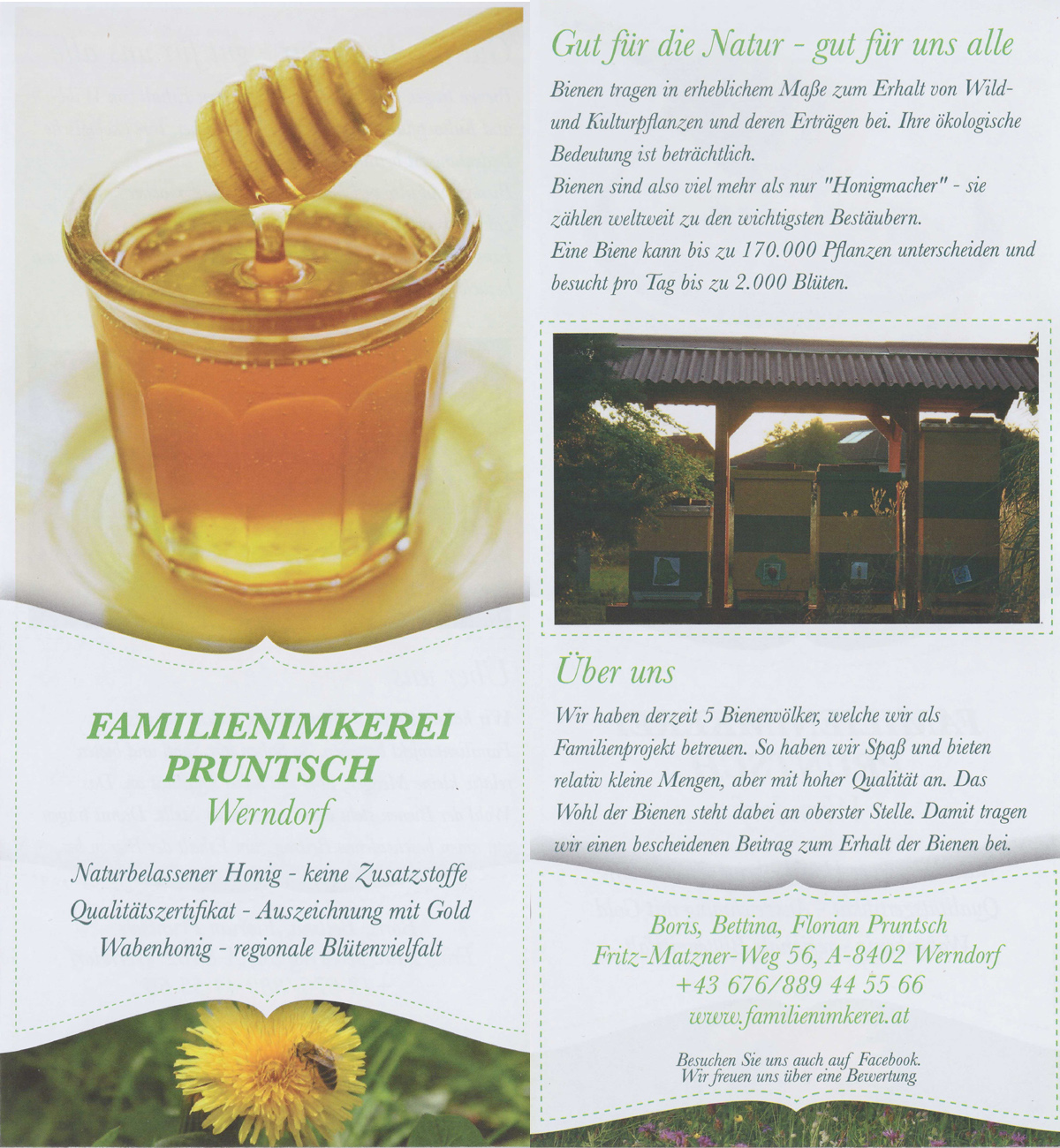 FAMILIENIMKEREI PRUNTSCH

Werndorf

Naturbelassener Honig - keine Zusatzstoffe
Qualitätszertifikat - Auszeichnung mit Gold
Wabenhonig - regionale Blütenvielfalt

Gut für die Natur - gut für uns alle

Bienen tragen in erheblichem Maße zum Erhalt von Wild- und Kulturpflanzen und deren Erträgen bei. Ihre ökologische Bedeutung ist beträchtlich.
Bienen sind also viel mehr als nur "Honigmacher" - sie zählen weltweit zu den wichtigsten Bestäubern.
Eine Biene kann bis zu 170.000 Pflanzen unterscheiden und besucht pro Tag bis zu 2.000 Blüten.

Über uns

Wir haben derzeit 5 Bienenvölker, welche wir als Familienprojekt betreuen. So haben wir Spaß und bieten relativ kleine Mengen, aber mit hoher Qualität an. Das Wohl der Bienen steht dabei an oberster Stelle. Damit tragen wir einen bescheidenen Beitrag zum Erhalt der Bienen bei.

Boris, Bettina, Florian Pruntsch
Fritz-Matzner-Weg 56, A-8402 Werndorf
+43 676/889 44 55 66
www.familienimkerei.at

Besuchen Sie uns auch auf Facebook.
Wir freuen uns über eine Bewertung.